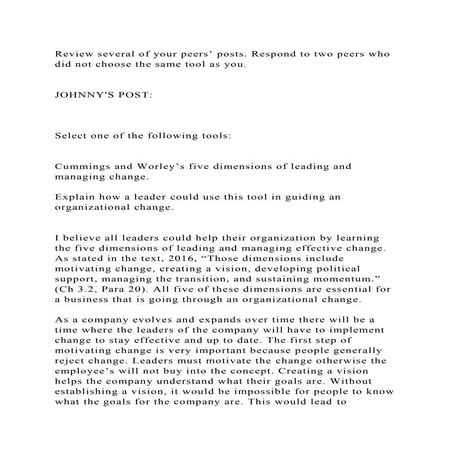 Review several of your peers' posts. Respond to two peers who did not choose the same tool as you.

JOHNNY'S POST:

Select one of the following tools:

Cummings and Worley's five dimensions of leading and managing change.

Explain how a leader could use this tool in guiding an organizational change.

I believe all leaders could help their organization by learning the five dimensions of leading and managing effective change. As stated in the text, 2016, "Those dimensions include motivating change, creating a vision, developing political support, managing the transition, and sustaining momentum." (Ch 3.2, Para 20). All five of these dimensions are essential for a business that is going through an organizational change.

As a company evolves and expands over time there will be a time where the leaders of the company will have to implement change to stay effective and up to date. The first step of motivating change is very important because people generally reject change. Leaders must motivate the change otherwise the employee's will not buy into the concept. Creating a vision helps the company understand what their goals are. Without establishing a vision, it would be impossible for people to know what the goals for the company are. This would lead to